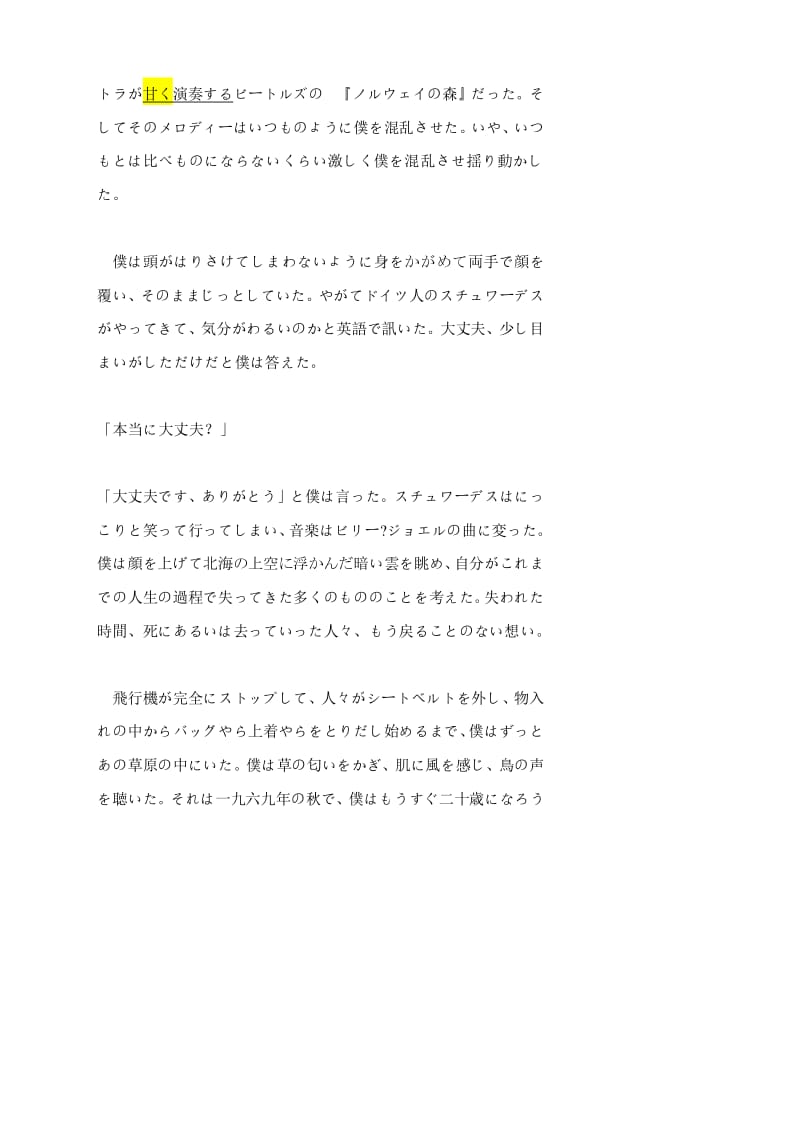 トラが甘く演奏するビートルズの　『ノルウェイの森』だった。そしてそのメロディーはいつものように僕を混乱させた。いや、いつもとは比べものにならないくらい激しく僕を混乱させ揺り動かした。

　僕は頭がはりさけてしまわないように身をかがめて両手で顔を覆い、そのままじっとしていた。やがてドイツ人のスチュワーデスがやってきて、気分がわるいのかと英語で訊いた。大丈夫、少し目まいがしただけだと僕は答えた。

「本当に大丈夫？」

「大丈夫です、ありがとう」と僕は言った。スチュワーデスはにっこりと笑って行ってしまい、音楽はビリー?ジョエルの曲に変った。僕は顔を上げて北海の上空に浮かんだ暗い雲を眺め、自分がこれまでの人生の過程で失ってきた多くのもののことを考えた。失われた時間、死にあるいは去っていった人々、もう戻ることのない想い。

　飛行機が完全にストップして、人々がシートベルトを外し、物入れの中からバッグやら上着やらをとりだし始めるまで、僕はずっとあの草原の中にいた。僕は草の匂いをかぎ、肌に風を感じ、鳥の声を聴いた。それは一九六九年の秋で、僕はもうすぐ二十歳になろう